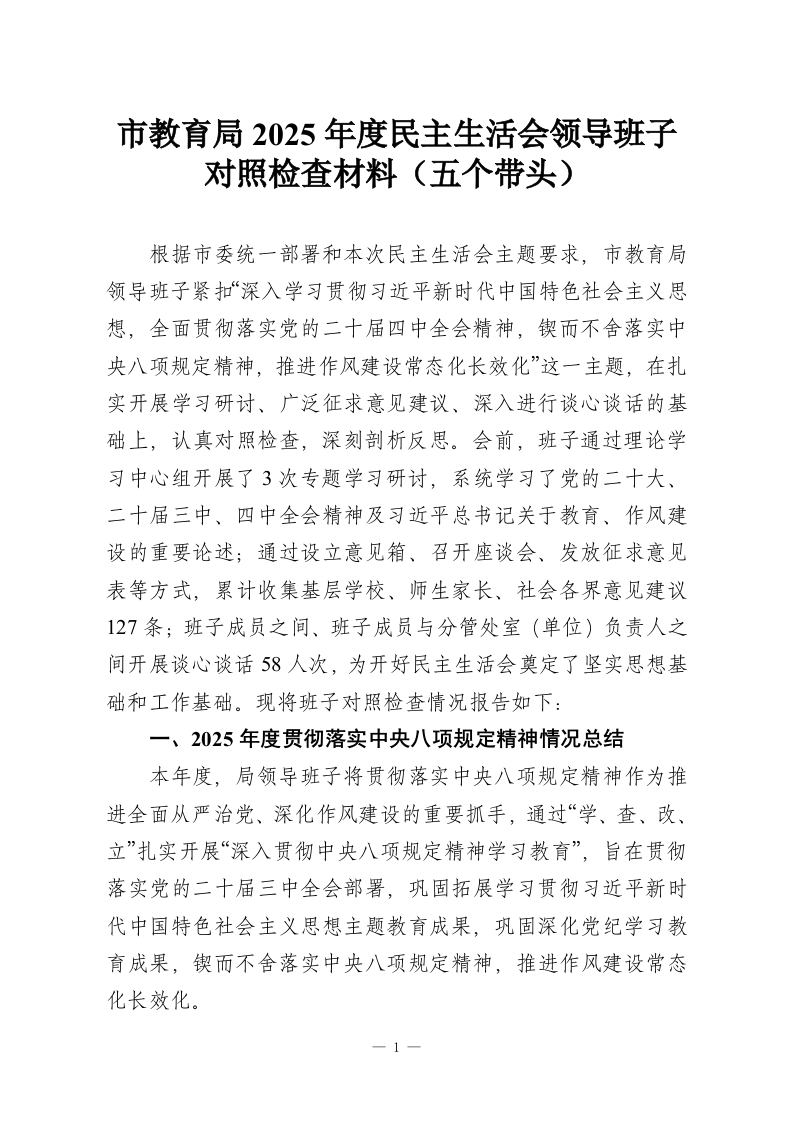 市教育局 2025 年度民主生活会领导班子对照检查材料（五个带头）

根据市委统一部署和本次民主生活会主题要求，市教育局领导班子紧扣“深入学习贯彻习近平新时代中国特色社会主义思想，全面贯彻落实党的二十届四中全会精神，锲而不舍落实中央八项规定精神，推进作风建设常态化长效化”这一主题，在扎实开展学习研讨、广泛征求意见建议、深入进行谈心谈话的基础上，认真对照检查，深刻剖析反思。会前，班子通过理论学习中心组开展了 3 次专题学习研讨，系统学习了党的二十大、二十届三中、四中全会精神及习近平总书记关于教育、作风建设的重要论述；通过设立意见箱、召开座谈会、发放征求意见表等方式，累计收集基层学校、师生家长、社会各界意见建议 127 条；班子成员之间、班子成员与分管处室（单位）负责人之间开展谈心谈话 58 人次，为开好民主生活会奠定了坚实思想基础和工作基础。现将班子对照检查情况报告如下：

一、2025 年度贯彻落实中央八项规定精神情况总结

本年度，局领导班子将贯彻落实中央八项规定精神作为推进全面从严治党、深化作风建设的重要抓手，通过“学、查、改、立”扎实开展“深入贯彻中央八项规定精神学习教育”，旨在贯彻落实党的二十届三中全会部署，巩固拓展学习贯彻习近平新时代中国特色社会主义思想主题教育成果，巩固深化党纪学习教育成果，锲而不舍落实中央八项规定精神，推进作风建设常态化长效化。

— 1 —